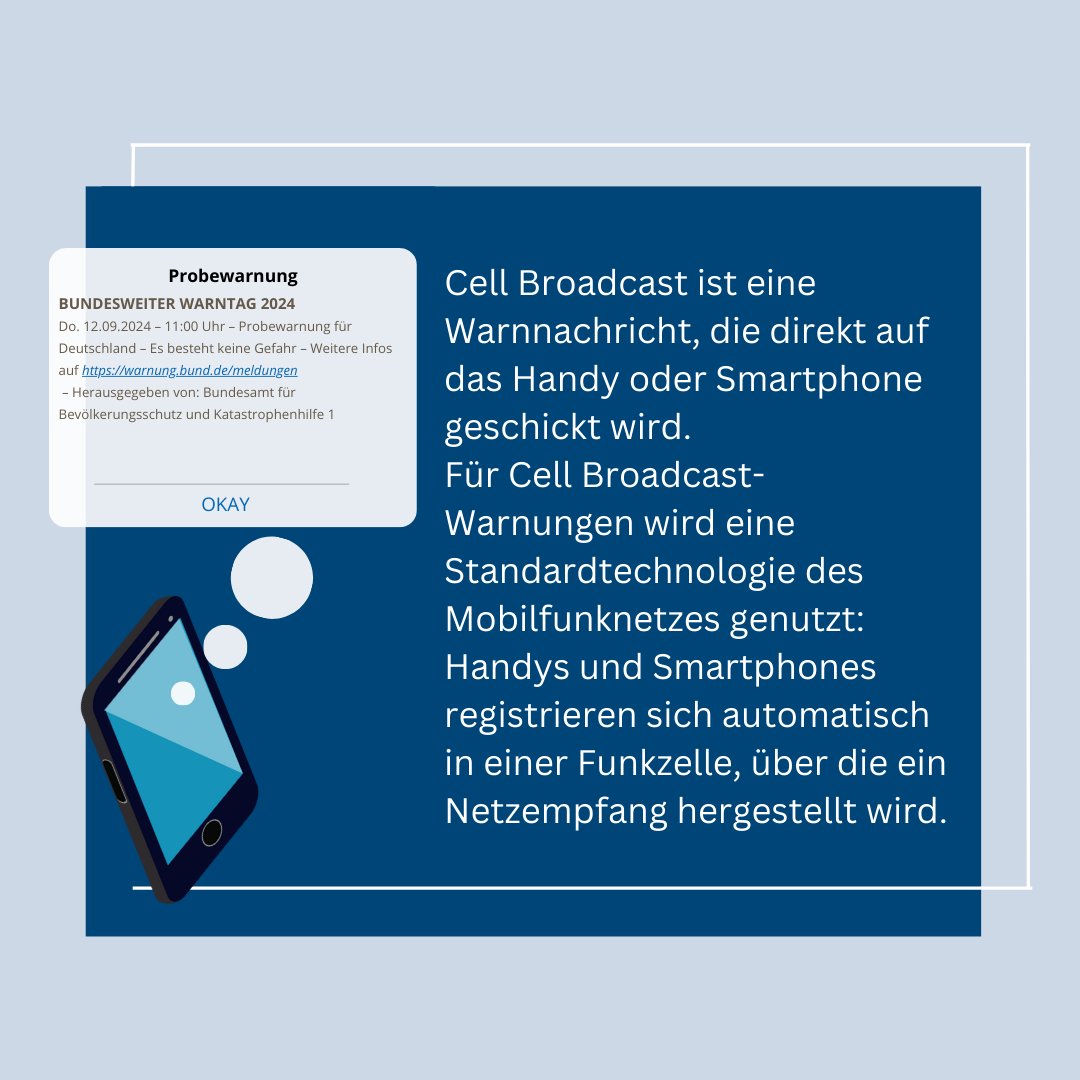 Probewarnung

BUNDESWEITER WARNTAG 2024

Do. 12.09.2024 – 11:00 Uhr – Probewarnung für Deutschland – Es besteht keine Gefahr – Weitere Infos auf https://warnung.bund.de/meldungen – Herausgegeben von: Bundesamt für Bevölkerungsschutz und Katastrophenhilfe 1

OKAY

Cell Broadcast ist eine Warnnachricht, die direkt auf das Handy oder Smartphone geschickt wird.
Für Cell Broadcast-Warnungen wird eine Standardtechnologie des Mobilfunknetzes genutzt: Handys und Smartphones registrieren sich automatisch in einer Funkzelle, über die ein Netzempfang hergestellt wird.